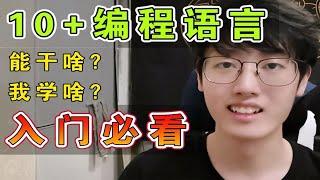 10+编程语言

能干啥？

我学啥？

入门必看